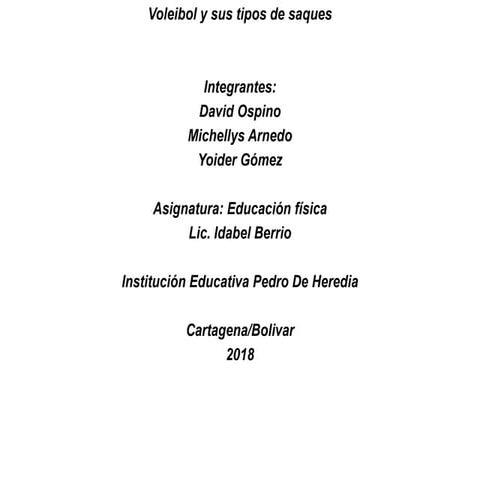 Voleibol y sus tipos de saques

Integrantes:
David Ospino
Michellys Arnedo
Yoider Gómez

Asignatura: Educación física
Lic. Idabel Berrio

Institución Educativa Pedro De Heredia

Cartagena/Bolivar
2018